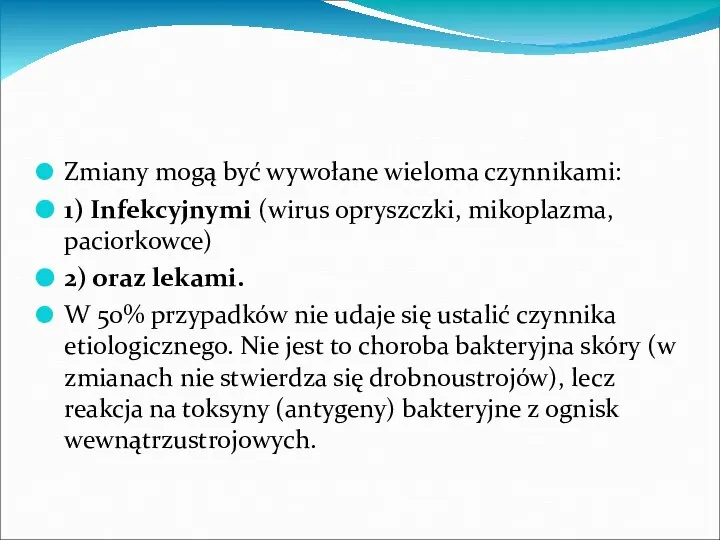 Zmiany mogą być wywołane wieloma czynnikami:

1) Infekcyjnymi (wirus opryszczki, mikoplazma, paciorkowce)

2) oraz lekami.

W 50% przypadków nie udaje się ustalić czynnika etiologicznego. Nie jest to choroba bakteryjna skóry (w zmianach nie stwierdza się drobnoustrojów), lecz reakcja na toksyny (antygeny) bakteryjne z ognisk wewnątrzustrojowych.